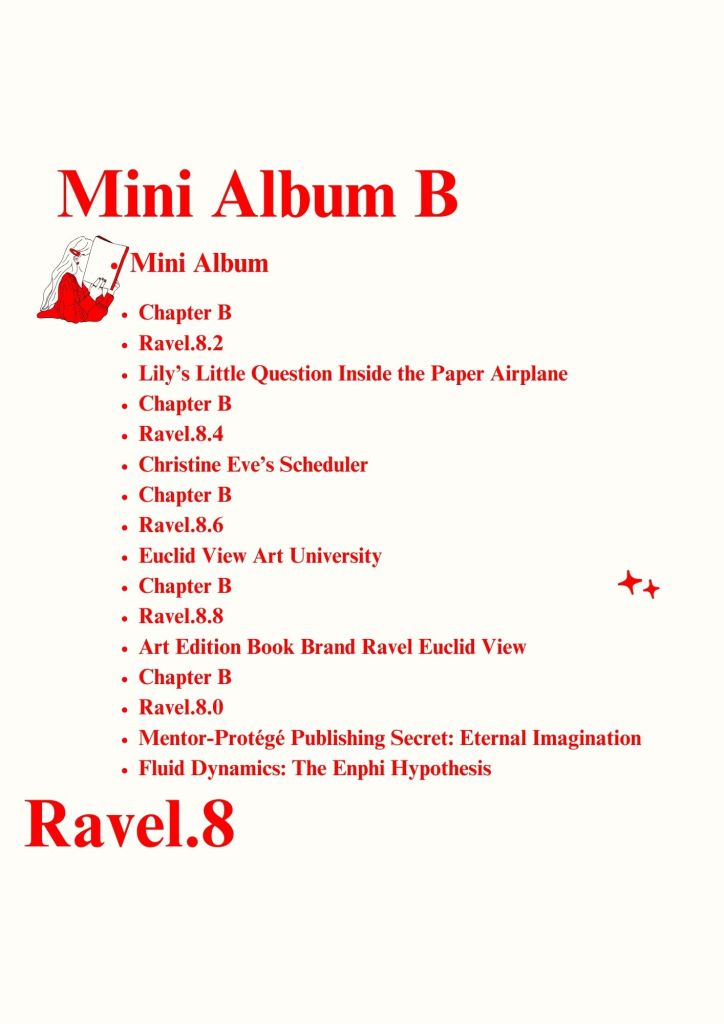 Mini Album B

Mini Album

- Chapter B
- Ravel.8.2
- Lily's Little Question Inside the Paper Airplane
- Chapter B
- Ravel.8.4
- Christine Eve's Scheduler
- Chapter B
- Ravel.8.6
- Euclid View Art University
- Chapter B
- Ravel.8.8
- Art Edition Book Brand Ravel Euclid View
- Chapter B
- Ravel.8.0
- Mentor-Protégé Publishing Secret: Eternal Imagination
- Fluid Dynamics: The Enphi Hypothesis

Ravel.8